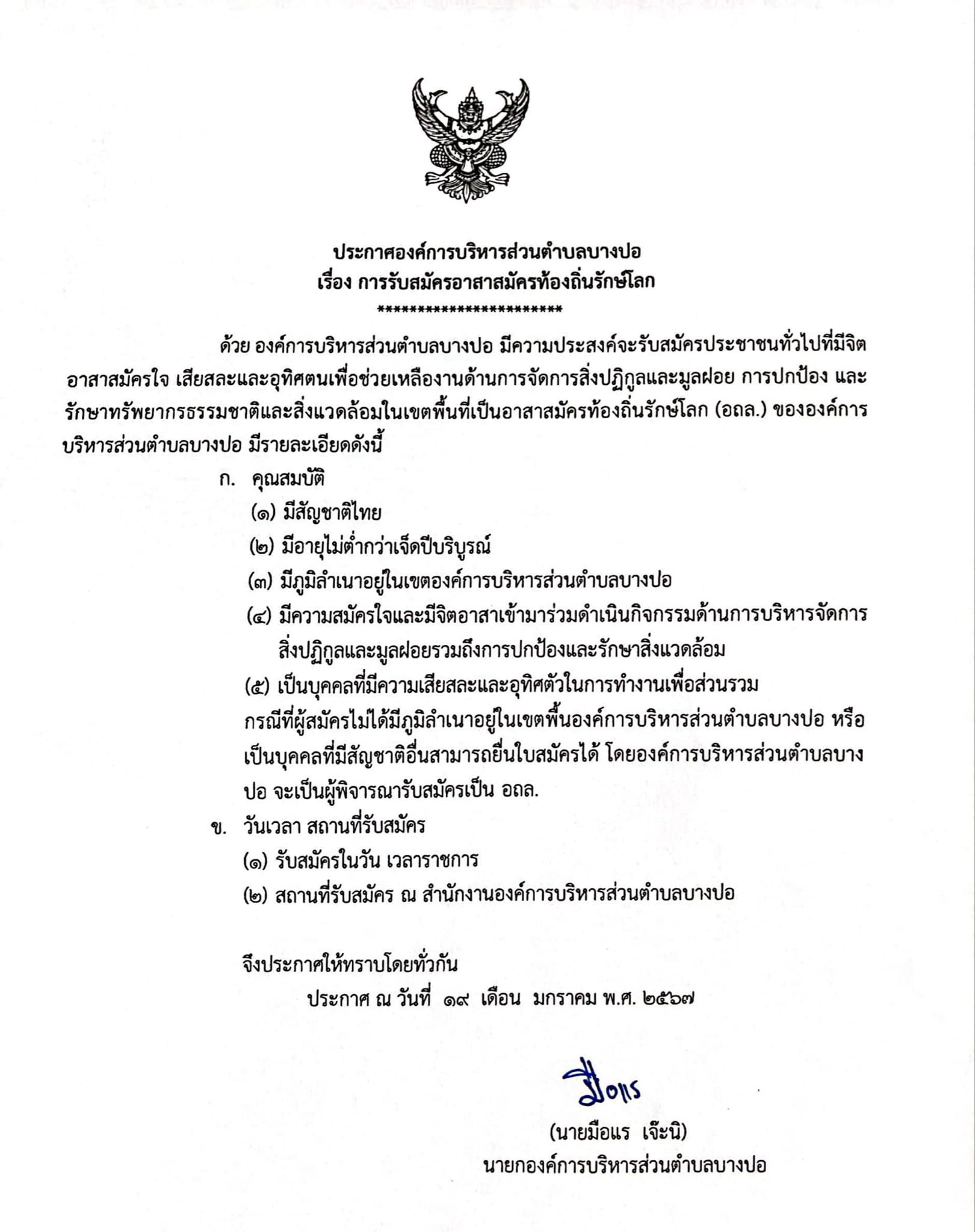 ประกาศองค์การบริหารส่วนตำบลบางปอ
เรื่อง การรับสมัครอาสาสมัครท้องถิ่นรักษ์โลก
************************

ด้วย องค์การบริหารส่วนตำบลบางปอ มีความประสงค์จะรับสมัครประชาชนทั่วไปที่มีจิตอาสาสมัครใจ เสียสละและอุทิศตนเพื่อช่วยเหลืองานด้านการจัดการสิ่งปฏิกูลและมูลฝอย การปกป้อง และรักษาทรัพยากรธรรมชาติและสิ่งแวดล้อมในเขตพื้นที่เป็นอาสาสมัครท้องถิ่นรักษ์โลก (อถล.) ขององค์การบริหารส่วนตำบลบางปอ มีรายละเอียดดังนี้

ก. คุณสมบัติ

(๑) มีสัญชาติไทย

(๒) มีอายุไม่ต่ำกว่าเจ็ดปีบริบูรณ์

(๓) มีภูมิลำเนาอยู่ในเขตองค์การบริหารส่วนตำบลบางปอ

(๔) มีความสมัครใจและมีจิตอาสาเข้ามาร่วมดำเนินกิจกรรมด้านการบริหารจัดการสิ่งปฏิกูลและมูลฝอยรวมถึงการปกป้องและรักษาสิ่งแวดล้อม

(๕) เป็นบุคคลที่มีความเสียสละและอุทิศตัวในการทำงานเพื่อส่วนรวม

กรณีที่ผู้สมัครไม่ได้มีภูมิลำเนาอยู่ในเขตพื้นองค์การบริหารส่วนตำบลบางปอ หรือเป็นบุคคลที่มีสัญชาติอื่นสามารถยื่นใบสมัครได้ โดยองค์การบริหารส่วนตำบลบางปอ จะเป็นผู้พิจารณารับสมัครเป็น อถล.

ข. วันเวลา สถานที่รับสมัคร

(๑) รับสมัครในวัน เวลาราชการ

(๒) สถานที่รับสมัคร ณ สำนักงานองค์การบริหารส่วนตำบลบางปอ

จึงประกาศให้ทราบโดยทั่วกัน

ประกาศ ณ วันที่ ๑๙ เดือน มกราคม พ.ศ. ๒๕๖๗

มือแร

(นายมือแร เจ๊ะนิ)
นายกองค์การบริหารส่วนตำบลบางปอ